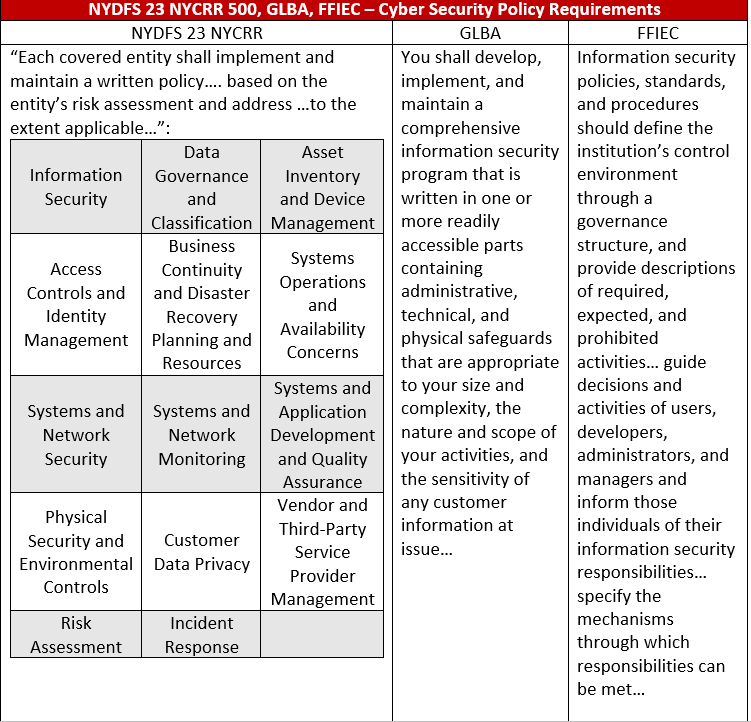 NYDFS 23 NYCRR 500, GLBA, FFIEC – Cyber Security Policy Requirements

| NYDFS 23 NYCRR | GLBA | FFIEC |
|---|---|---|
| "Each covered entity shall implement and maintain a written policy…. based on the entity's risk assessment and address …to the extent applicable…": | You shall develop, implement, and maintain a comprehensive information security program that is written in one or more readily accessible parts containing administrative, technical, and physical safeguards that are appropriate to your size and complexity, the nature and scope of your activities, and the sensitivity of any customer information at issue… | Information security policies, standards, and procedures should define the institution's control environment through a governance structure, and provide descriptions of required, expected, and prohibited activities… guide decisions and activities of users, developers, administrators, and managers and inform those individuals of their information security responsibilities… specify the mechanisms through which responsibilities can be met… |

| | | |
|---|---|---|
| Information Security | Data Governance and Classification | Asset Inventory and Device Management |
| Access Controls and Identity Management | Business Continuity and Disaster Recovery Planning and Resources | Systems Operations and Availability Concerns |
| Systems and Network Security | Systems and Network Monitoring | Systems and Application Development and Quality Assurance |
| Physical Security and Environmental Controls | Customer Data Privacy | Vendor and Third-Party Service Provider Management |
| Risk Assessment | Incident Response | |